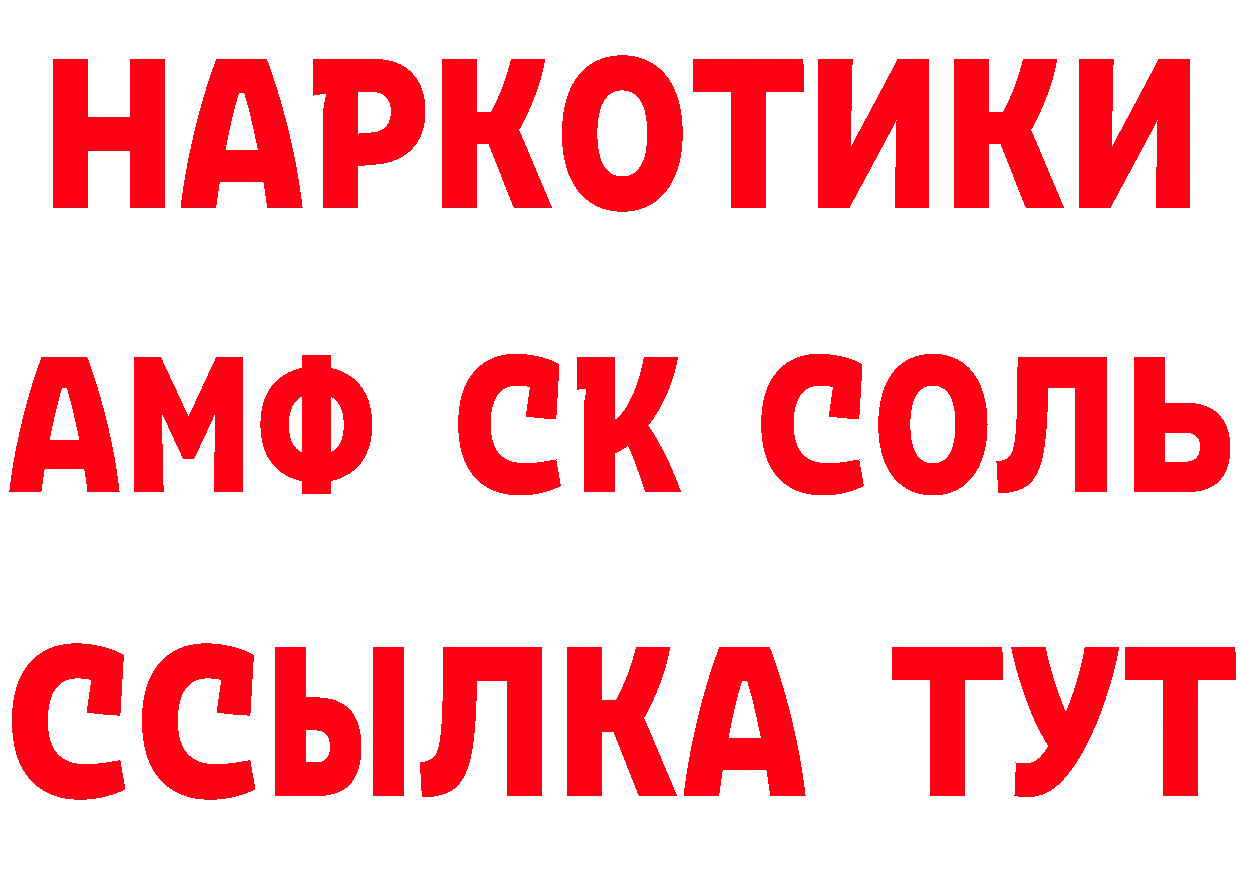 НАРКОТИКИ
АМФ СК СОЛЬ
ССЫЛКА ТУТ